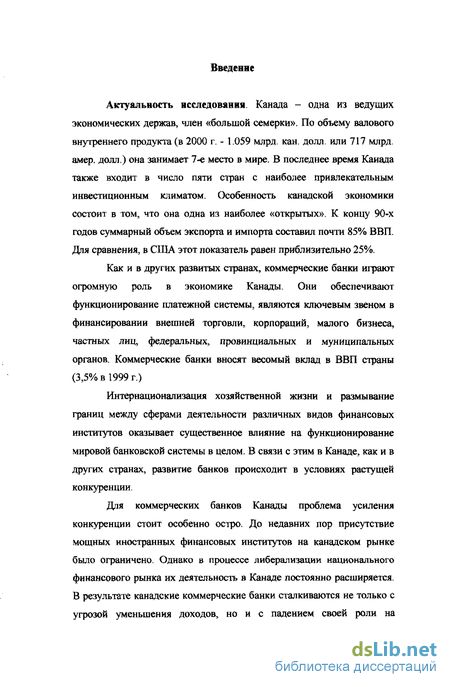 Введение

Актуальность исследования. Канада – одна из ведущих экономических держав, член «большой семерки». По объему валового внутреннего продукта (в 2000 г. - 1.059 млрд. кан. долл. или 717 млрд. амер. долл.) она занимает 7-е место в мире. В последнее время Канада также входит в число пяти стран с наиболее привлекательным инвестиционным климатом. Особенность канадской экономики состоит в том, что она одна из наиболее «открытых». К концу 90-х годов суммарный объем экспорта и импорта составил почти 85% ВВП. Для сравнения, в США этот показатель равен приблизительно 25%.

Как и в других развитых странах, коммерческие банки играют огромную роль в экономике Канады. Они обеспечивают функционирование платежной системы, являются ключевым звеном в финансировании внешней торговли, корпораций, малого бизнеса, частных лиц, федеральных, провинциальных и муниципальных органов. Коммерческие банки вносят весомый вклад в ВВП страны (3,5% в 1999 г.)

Интернационализация хозяйственной жизни и размывание границ между сферами деятельности различных видов финансовых институтов оказывает существенное влияние на функционирование мировой банковской системы в целом. В связи с этим в Канаде, как и в других странах, развитие банков происходит в условиях растущей конкуренции.

Для коммерческих банков Канады проблема усиления конкуренции стоит особенно остро. До недавних пор присутствие мощных иностранных финансовых институтов на канадском рынке было ограничено. Однако в процессе либерализации национального финансового рынка их деятельность в Канаде постоянно расширяется. В результате канадские коммерческие банки сталкиваются не только с угрозой уменьшения доходов, но и с падением своей роли на

dsLib.net
библиотека диссертаций